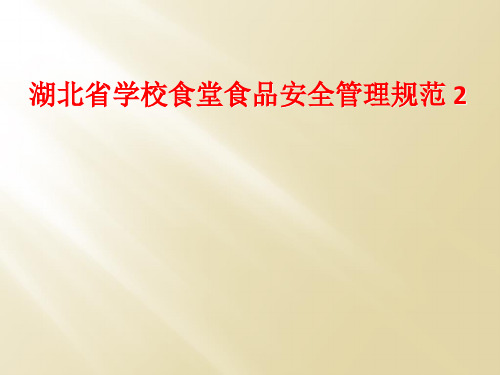 湖北省学校食堂食品安全管理规范 2